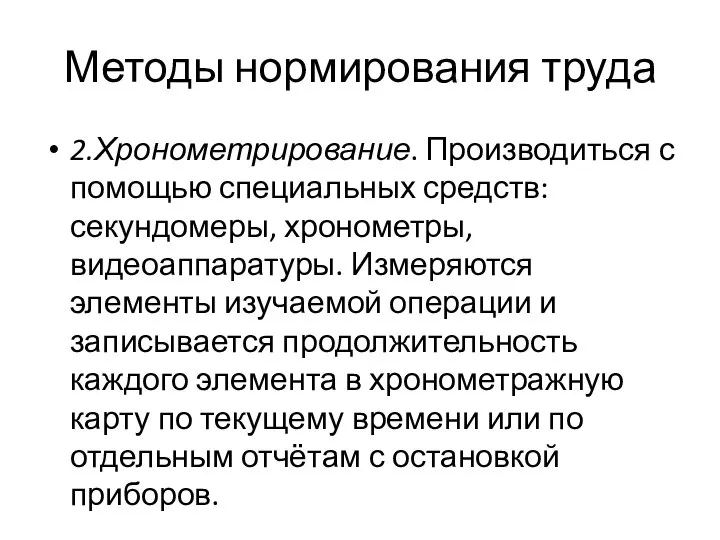 Методы нормирования труда

• 2.Хронометрирование. Производиться с помощью специальных средств: секундомеры, хронометры, видеоаппаратуры. Измеряются элементы изучаемой операции и записывается продолжительность каждого элемента в хронометражную карту по текущему времени или по отдельным отчётам с остановкой приборов.